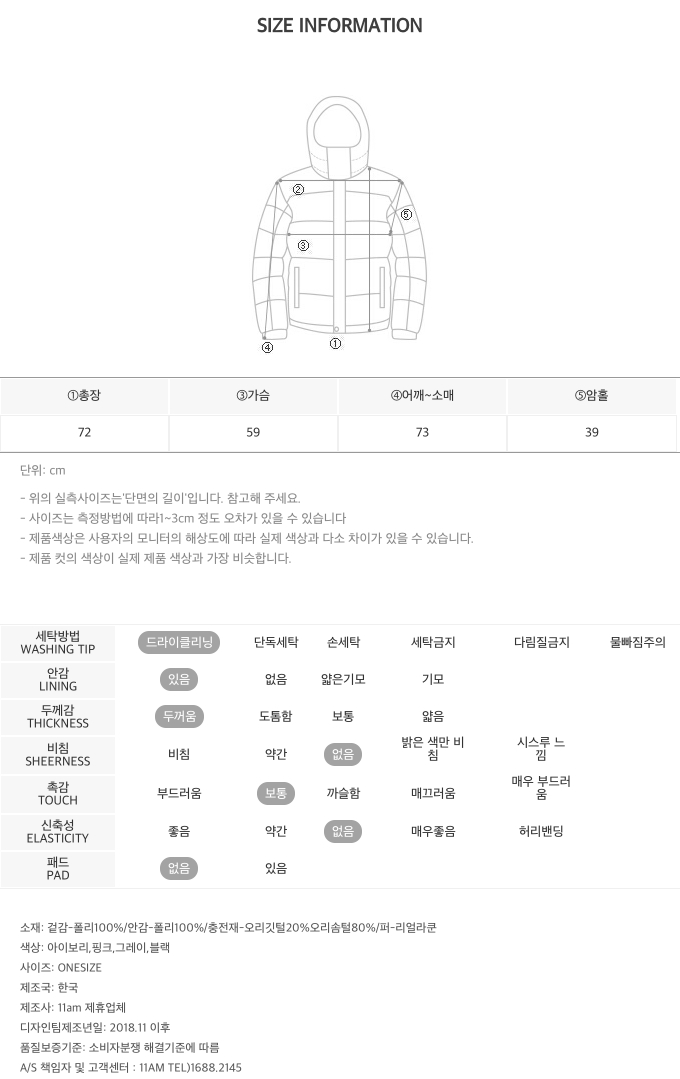 SIZE INFORMATION

②
⑤
③
④
①

| ①총장 | ③가슴 | ④어깨~소매 | ⑤암홀 |
|---|---|---|---|
| 72 | 59 | 73 | 39 |

단위: cm

- 위의 실측사이즈는'단면의 길이'입니다. 참고해 주세요.
- 사이즈는 측정방법에 따라1~3cm 정도 오차가 있을 수 있습니다
- 제품색상은 사용자의 모니터의 해상도에 따라 실제 색상과 다소 차이가 있을 수 있습니다.
- 제품 컷의 색상이 실제 제품 색상과 가장 비슷합니다.

| 세탁방법 WASHING TIP | 드라이클리닝 | 단독세탁 | 손세탁 | 세탁금지 | 다림질금지 | 물빠짐주의 |
|---|---|---|---|---|---|---|
| 안감 LINING | 있음 | 없음 | 얇은기모 | 기모 | | |
| 두께감 THICKNESS | 두꺼움 | 도톰함 | 보통 | 얇음 | | |
| 비침 SHEERNESS | 비침 | 약간 | 없음 | 밝은 색만 비침 | 시스루 느낌 | |
| 촉감 TOUCH | 부드러움 | 보통 | 까슬함 | 매끄러움 | 매우 부드러움 | |
| 신축성 ELASTICITY | 좋음 | 약간 | 없음 | 매우좋음 | 허리밴딩 | |
| 패드 PAD | 없음 | 있음 | | | | |

소재: 겉감-폴리100%/안감-폴리100%/충전재-오리깃털20%오리솜털80%/퍼-리얼라쿤
색상: 아이보리,핑크,그레이,블랙
사이즈: ONESIZE
제조국: 한국
제조사: 11am 제휴업체
디자인팀제조년일: 2018.11 이후
품질보증기준: 소비자분쟁 해결기준에 따름
A/S 책임자 및 고객센터 : 11AM TEL)1688.2145